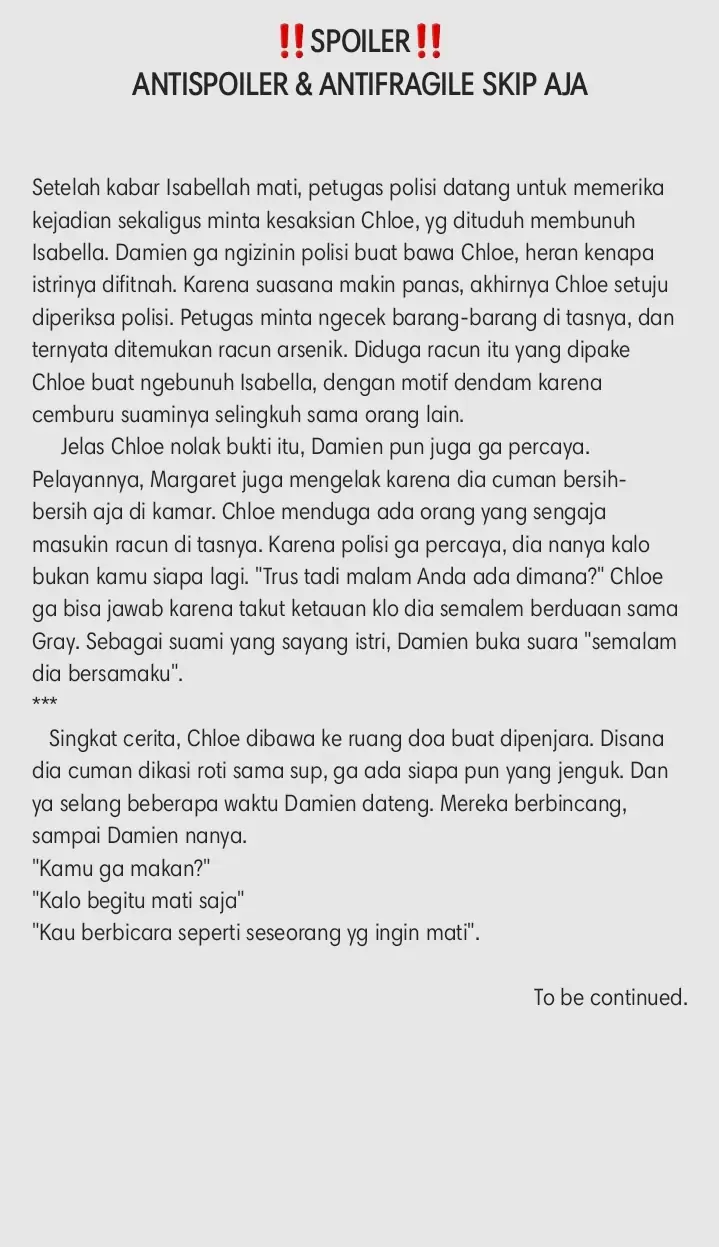 ‼️SPOILER‼️
ANTISPOILER & ANTIFRAGILE SKIP AJA

Setelah kabar Isabellah mati, petugas polisi datang untuk memerika kejadian sekaligus minta kesaksian Chloe, yg dituduh membunuh Isabella. Damien ga ngizinin polisi buat bawa Chloe, heran kenapa istrinya difitnah. Karena suasana makin panas, akhirnya Chloe setuju diperiksa polisi. Petugas minta ngecek barang-barang di tasnya, dan ternyata ditemukan racun arsenik. Diduga racun itu yang dipake Chloe buat ngebunuh Isabella, dengan motif dendam karena cemburu suaminya selingkuh sama orang lain.

Jelas Chloe nolak bukti itu, Damien pun juga ga percaya. Pelayannya, Margaret juga mengelak karena dia cuman bersih-bersih aja di kamar. Chloe menduga ada orang yang sengaja masukin racun di tasnya. Karena polisi ga percaya, dia nanya kalo bukan kamu siapa lagi. "Trus tadi malam Anda ada dimana?" Chloe ga bisa jawab karena takut ketauan klo dia semalem berduaan sama Gray. Sebagai suami yang sayang istri, Damien buka suara "semalam dia bersamaku".
***
Singkat cerita, Chloe dibawa ke ruang doa buat dipenjara. Disana dia cuman dikasi roti sama sup, ga ada siapa pun yang jenguk. Dan ya selang beberapa waktu Damien dateng. Mereka berbincang, sampai Damien nanya.
"Kamu ga makan?"
"Kalo begitu mati saja"
"Kau berbicara seperti seseorang yg ingin mati".

To be continued.